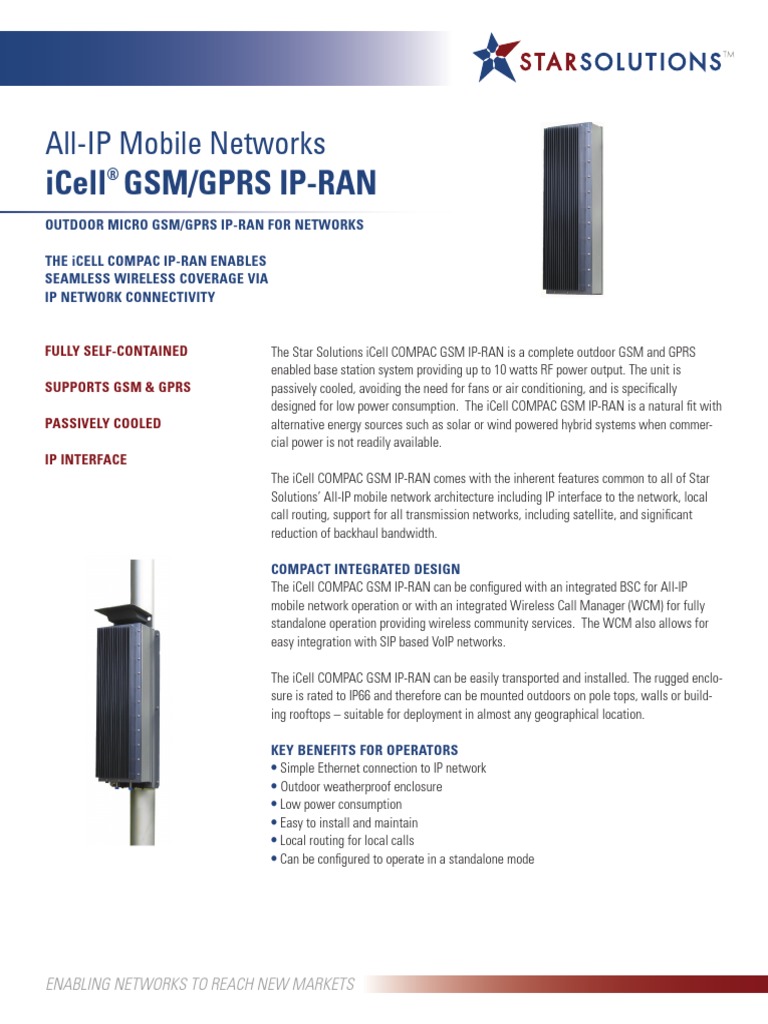 STARSOLUTIONS™

All-IP Mobile Networks
iCell® GSM/GPRS IP-RAN

OUTDOOR MICRO GSM/GPRS IP-RAN FOR NETWORKS

THE iCELL COMPAC IP-RAN ENABLES SEAMLESS WIRELESS COVERAGE VIA IP NETWORK CONNECTIVITY

FULLY SELF-CONTAINED

SUPPORTS GSM & GPRS

PASSIVELY COOLED

IP INTERFACE

The Star Solutions iCell COMPAC GSM IP-RAN is a complete outdoor GSM and GPRS enabled base station system providing up to 10 watts RF power output. The unit is passively cooled, avoiding the need for fans or air conditioning, and is specifically designed for low power consumption. The iCell COMPAC GSM IP-RAN is a natural fit with alternative energy sources such as solar or wind powered hybrid systems when commercial power is not readily available.

The iCell COMPAC GSM IP-RAN comes with the inherent features common to all of Star Solutions' All-IP mobile network architecture including IP interface to the network, local call routing, support for all transmission networks, including satellite, and significant reduction of backhaul bandwidth.

COMPACT INTEGRATED DESIGN
The iCell COMPAC GSM IP-RAN can be configured with an integrated BSC for All-IP mobile network operation or with an integrated Wireless Call Manager (WCM) for fully standalone operation providing wireless community services. The WCM also allows for easy integration with SIP based VoIP networks.

The iCell COMPAC GSM IP-RAN can be easily transported and installed. The rugged enclosure is rated to IP66 and therefore can be mounted outdoors on pole tops, walls or building rooftops – suitable for deployment in almost any geographical location.

KEY BENEFITS FOR OPERATORS
• Simple Ethernet connection to IP network
• Outdoor weatherproof enclosure
• Low power consumption
• Easy to install and maintain
• Local routing for local calls
• Can be configured to operate in a standalone mode

ENABLING NETWORKS TO REACH NEW MARKETS